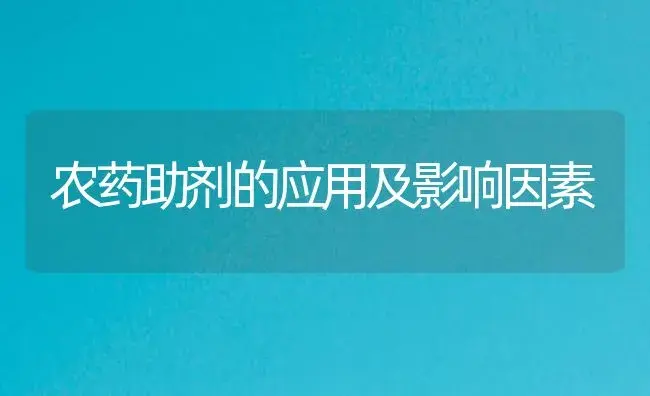 农药助剂的应用及影响因素